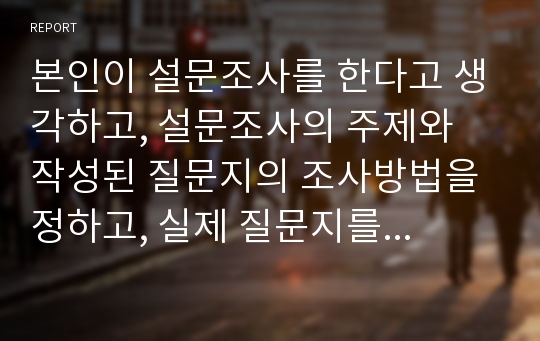 REPORT

본인이 설문조사를 한다고 생각하고, 설문조사의 주제와 작성된 질문지의 조사방법을 정하고, 실제 질문지를...